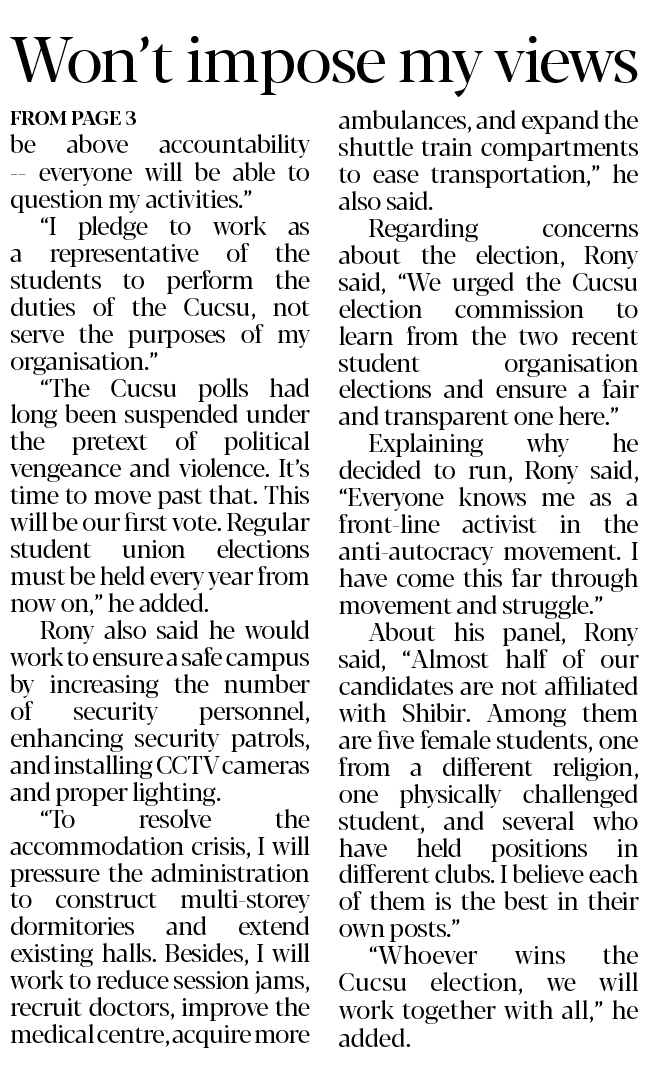 Won't impose my views

FROM PAGE 3
be above accountability -- everyone will be able to question my activities."

"I pledge to work as a representative of the students to perform the duties of the Cucsu, not serve the purposes of my organisation."

"The Cucsu polls had long been suspended under the pretext of political vengeance and violence. It's time to move past that. This will be our first vote. Regular student union elections must be held every year from now on," he added.

Rony also said he would work to ensure a safe campus by increasing the number of security personnel, enhancing security patrols, and installing CCTV cameras and proper lighting.

"To resolve the accommodation crisis, I will pressure the administration to construct multi-storey dormitories and extend existing halls. Besides, I will work to reduce session jams, recruit doctors, improve the medical centre, acquire more ambulances, and expand the shuttle train compartments to ease transportation," he also said.

Regarding concerns about the election, Rony said, "We urged the Cucsu election commission to learn from the two recent student organisation elections and ensure a fair and transparent one here."

Explaining why he decided to run, Rony said, "Everyone knows me as a front-line activist in the anti-autocracy movement. I have come this far through movement and struggle."

About his panel, Rony said, "Almost half of our candidates are not affiliated with Shibir. Among them are five female students, one from a different religion, one physically challenged student, and several who have held positions in different clubs. I believe each of them is the best in their own posts."

"Whoever wins the Cucsu election, we will work together with all," he added.